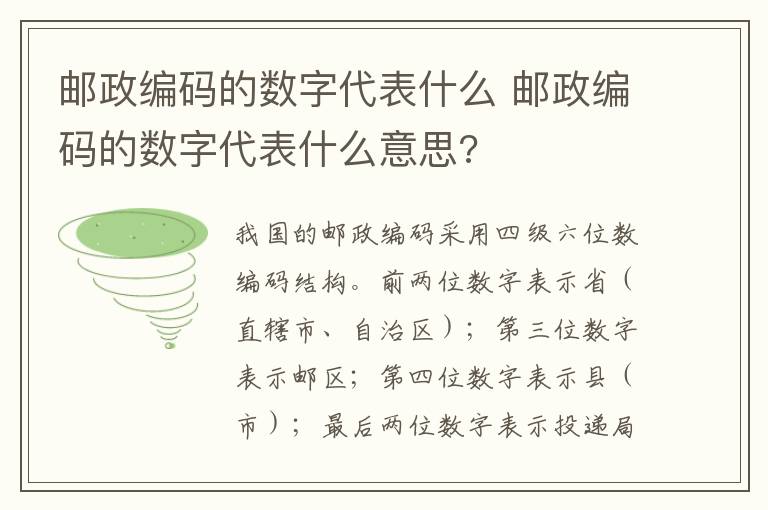 邮政编码的数字代表什么 邮政编码的数字代表什么意思?

我国的邮政编码采用四级六位数编码结构。前两位数字表示省（直辖市、自治区）；第三位数字表示邮区；第四位数字表示县（市）；最后两位数字表示投递局